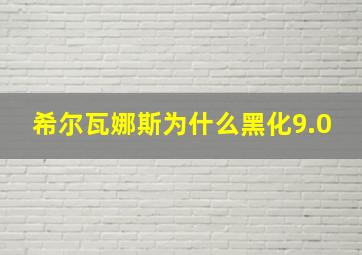 希尔瓦娜斯为什么黑化9.0